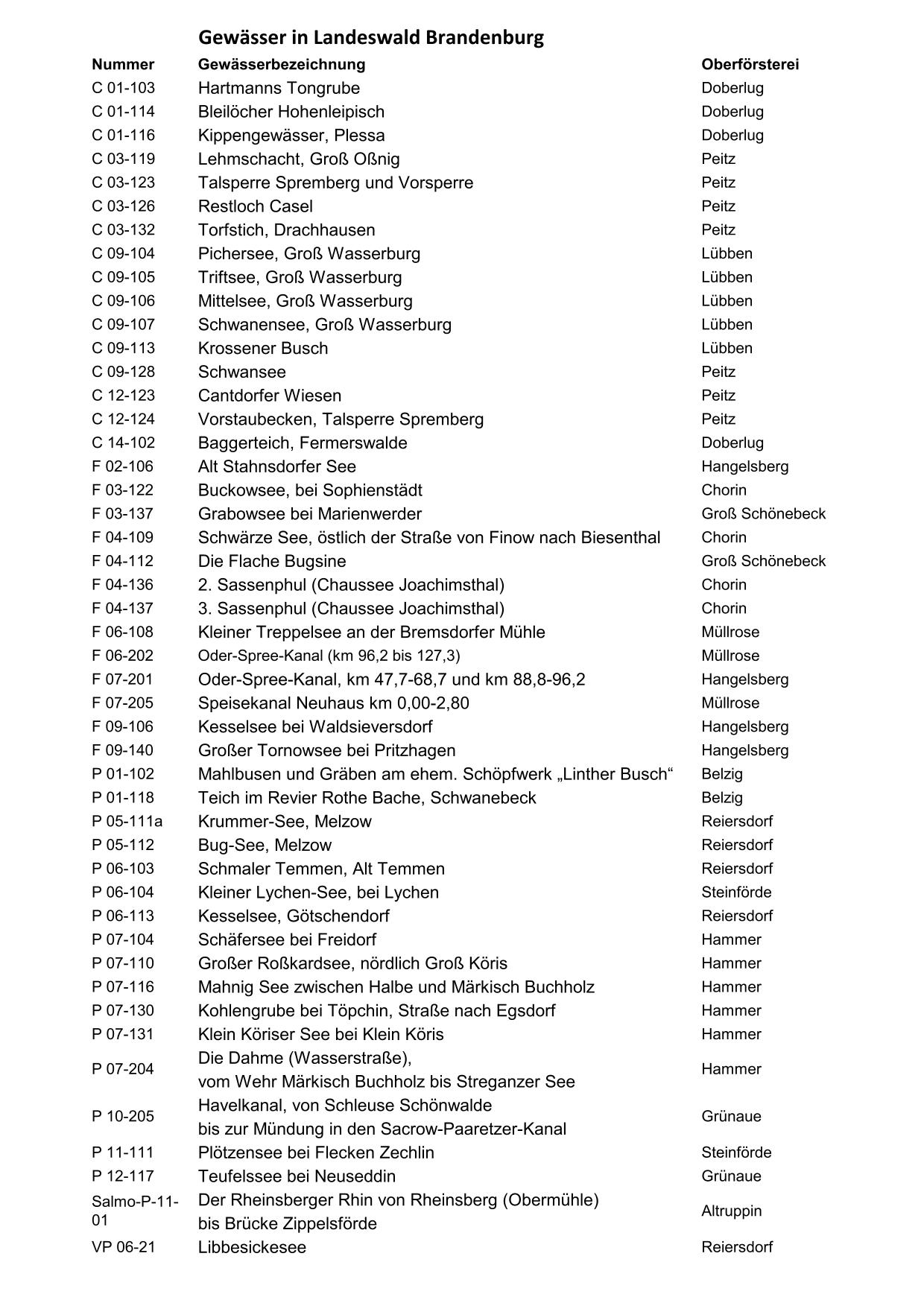 Gewässer in Landeswald Brandenburg

| Nummer | Gewässerbezeichnung | Oberförsterei |
|---|---|---|
| C 01-103 | Hartmanns Tongrube | Doberlug |
| C 01-114 | Bleilöcher Hohenleipisch | Doberlug |
| C 01-116 | Kippengewässer, Plessa | Doberlug |
| C 03-119 | Lehmschacht, Groß Oßnig | Peitz |
| C 03-123 | Talsperre Spremberg und Vorsperre | Peitz |
| C 03-126 | Restloch Casel | Peitz |
| C 03-132 | Torfstich, Drachhausen | Peitz |
| C 09-104 | Pichersee, Groß Wasserburg | Lübben |
| C 09-105 | Triftsee, Groß Wasserburg | Lübben |
| C 09-106 | Mittelsee, Groß Wasserburg | Lübben |
| C 09-107 | Schwanensee, Groß Wasserburg | Lübben |
| C 09-113 | Krossener Busch | Lübben |
| C 09-128 | Schwansee | Peitz |
| C 12-123 | Cantdorfer Wiesen | Peitz |
| C 12-124 | Vorstaubecken, Talsperre Spremberg | Peitz |
| C 14-102 | Baggerteich, Fermerswalde | Doberlug |
| F 02-106 | Alt Stahnsdorfer See | Hangelsberg |
| F 03-122 | Buckowsee, bei Sophienstädt | Chorin |
| F 03-137 | Grabowsee bei Marienwerder | Groß Schönebeck |
| F 04-109 | Schwärze See, östlich der Straße von Finow nach Biesenthal | Chorin |
| F 04-112 | Die Flache Bugsine | Groß Schönebeck |
| F 04-136 | 2. Sassenphul (Chaussee Joachimsthal) | Chorin |
| F 04-137 | 3. Sassenphul (Chaussee Joachimsthal) | Chorin |
| F 06-108 | Kleiner Treppelsee an der Bremsdorfer Mühle | Müllrose |
| F 06-202 | Oder-Spree-Kanal (km 96,2 bis 127,3) | Müllrose |
| F 07-201 | Oder-Spree-Kanal, km 47,7-68,7 und km 88,8-96,2 | Hangelsberg |
| F 07-205 | Speisekanal Neuhaus km 0,00-2,80 | Müllrose |
| F 09-106 | Kesselsee bei Waldsieversdorf | Hangelsberg |
| F 09-140 | Großer Tornowsee bei Pritzhagen | Hangelsberg |
| P 01-102 | Mahlbusen und Gräben am ehem. Schöpfwerk „Linther Busch“ | Belzig |
| P 01-118 | Teich im Revier Rothe Bache, Schwanebeck | Belzig |
| P 05-111a | Krummer-See, Melzow | Reiersdorf |
| P 05-112 | Bug-See, Melzow | Reiersdorf |
| P 06-103 | Schmaler Temmen, Alt Temmen | Reiersdorf |
| P 06-104 | Kleiner Lychen-See, bei Lychen | Steinförde |
| P 06-113 | Kesselsee, Götschendorf | Reiersdorf |
| P 07-104 | Schäfersee bei Freidorf | Hammer |
| P 07-110 | Großer Roßkardsee, nördlich Groß Köris | Hammer |
| P 07-116 | Mahnig See zwischen Halbe und Märkisch Buchholz | Hammer |
| P 07-130 | Kohlengrube bei Töpchin, Straße nach Egsdorf | Hammer |
| P 07-131 | Klein Köriser See bei Klein Köris | Hammer |
| P 07-204 | Die Dahme (Wasserstraße), vom Wehr Märkisch Buchholz bis Streganzer See | Hammer |
| P 10-205 | Havelkanal, von Schleuse Schönwalde bis zur Mündung in den Sacrow-Paaretzer-Kanal | Grünaue |
| P 11-111 | Plötzensee bei Flecken Zechlin | Steinförde |
| P 12-117 | Teufelssee bei Neuseddin | Grünaue |
| Salmo-P-11-01 | Der Rheinsberger Rhin von Rheinsberg (Obermühle) bis Brücke Zippelsförde | Altruppin |
| VP 06-21 | Libbesickesee | Reiersdorf |